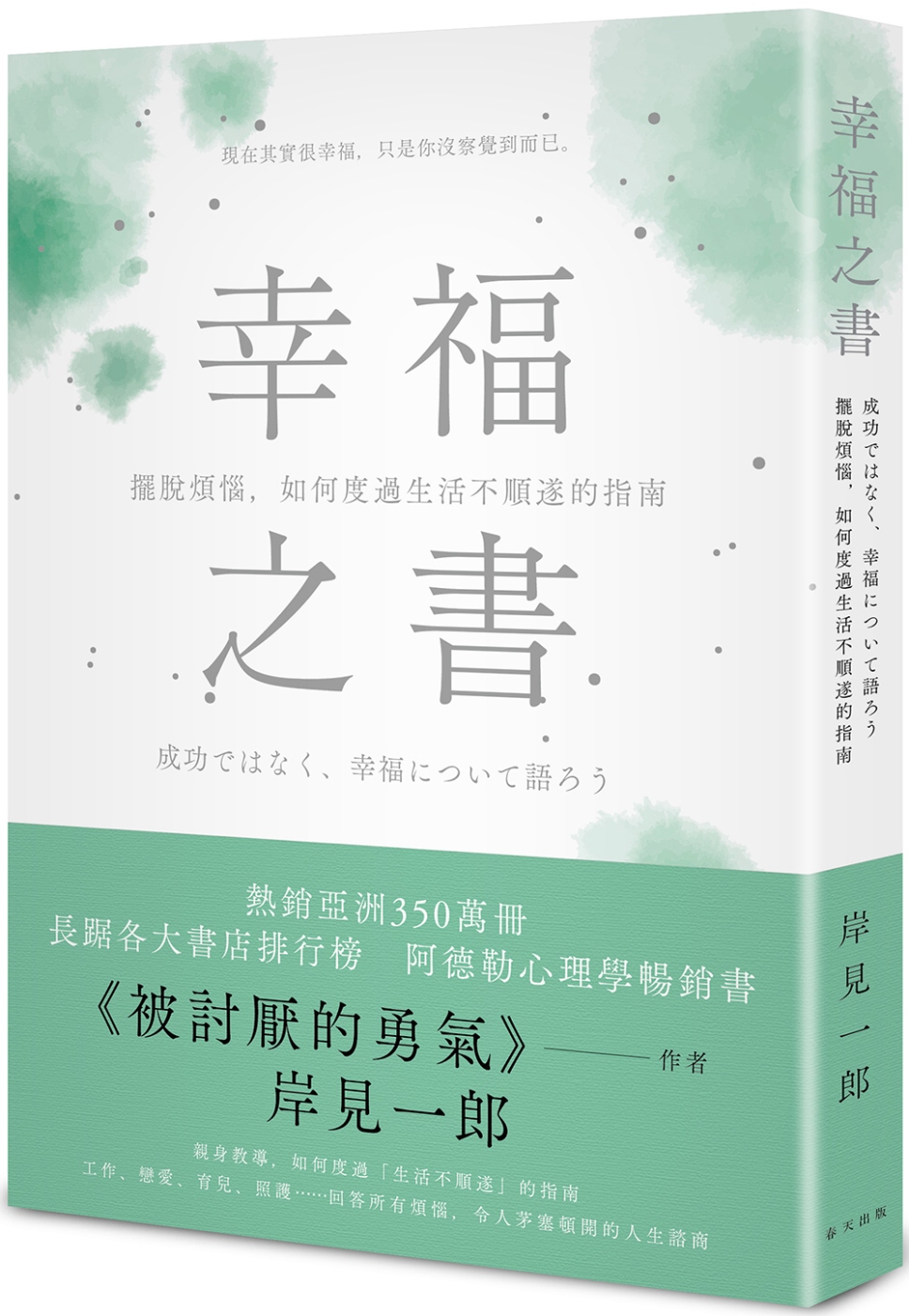 現在其實很幸福，只是你沒察覺到而已。

幸福

擺脫煩惱，如何度過生活不順遂的指南

之書

成功ではなく、幸福について語ろう

熱銷亞洲350萬冊
長踞各大書店排行榜　阿德勒心理學暢銷書

《被討厭的勇氣》——作者
岸見一郎

親身教導，如何度過「生活不順遂」的指南
工作、戀愛、育兒、照護……回答所有煩惱，令人茅塞頓開的人生諮商

幸福之書

成功ではなく、幸福について語ろう
擺脫煩惱，如何度過生活不順遂的指南

岸見一郎

春天出版